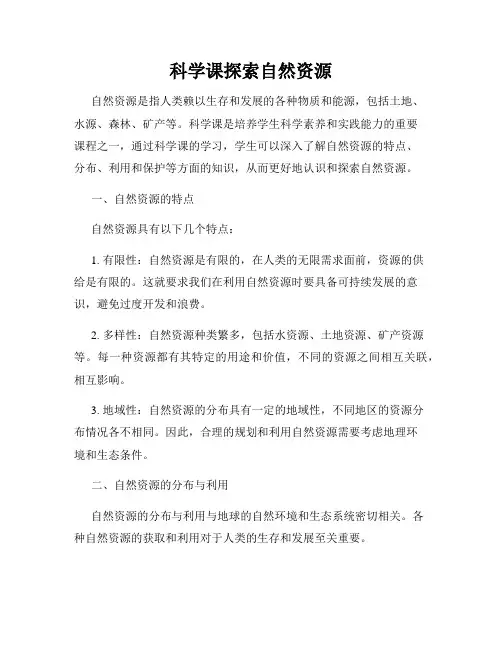 科学课探索自然资源

自然资源是指人类赖以生存和发展的各种物质和能源，包括土地、水源、森林、矿产等。科学课是培养学生科学素养和实践能力的重要课程之一，通过科学课的学习，学生可以深入了解自然资源的特点、分布、利用和保护等方面的知识，从而更好地认识和探索自然资源。

一、自然资源的特点

自然资源具有以下几个特点：

1. 有限性：自然资源是有限的，在人类的无限需求面前，资源的供给是有限的。这就要求我们在利用自然资源时要具备可持续发展的意识，避免过度开发和浪费。

2. 多样性：自然资源种类繁多，包括水资源、土地资源、矿产资源等。每一种资源都有其特定的用途和价值，不同的资源之间相互关联，相互影响。

3. 地域性：自然资源的分布具有一定的地域性，不同地区的资源分布情况各不相同。因此，合理的规划和利用自然资源需要考虑地理环境和生态条件。

二、自然资源的分布与利用

自然资源的分布与利用与地球的自然环境和生态系统密切相关。各种自然资源的获取和利用对于人类的生存和发展至关重要。